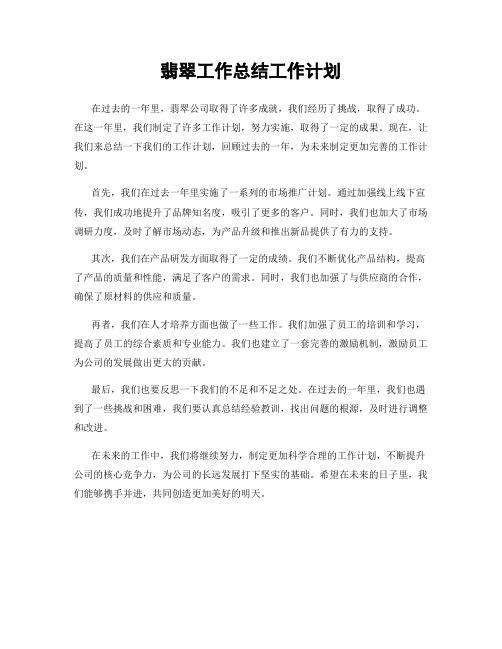 翡翠工作总结工作计划

在过去的一年里，翡翠公司取得了许多成就，我们经历了挑战，取得了成功。在这一年里，我们制定了许多工作计划，努力实施，取得了一定的成果。现在，让我们来总结一下我们的工作计划，回顾过去的一年，为未来制定更加完善的工作计划。

首先，我们在过去一年里实施了一系列的市场推广计划。通过加强线上线下宣传，我们成功地提升了品牌知名度，吸引了更多的客户。同时，我们也加大了市场调研力度，及时了解市场动态，为产品升级和推出新品提供了有力的支持。

其次，我们在产品研发方面取得了一定的成绩。我们不断优化产品结构，提高了产品的质量和性能，满足了客户的需求。同时，我们也加强了与供应商的合作，确保了原材料的供应和质量。

再者，我们在人才培养方面也做了一些工作。我们加强了员工的培训和学习，提高了员工的综合素质和专业能力。我们也建立了一套完善的激励机制，激励员工为公司的发展做出更大的贡献。

最后，我们也要反思一下我们的不足和不足之处。在过去的一年里，我们也遇到了一些挑战和困难，我们要认真总结经验教训，找出问题的根源，及时进行调整和改进。

在未来的工作中，我们将继续努力，制定更加科学合理的工作计划，不断提升公司的核心竞争力，为公司的长远发展打下坚实的基础。希望在未来的日子里，我们能够携手并进，共同创造更加美好的明天。